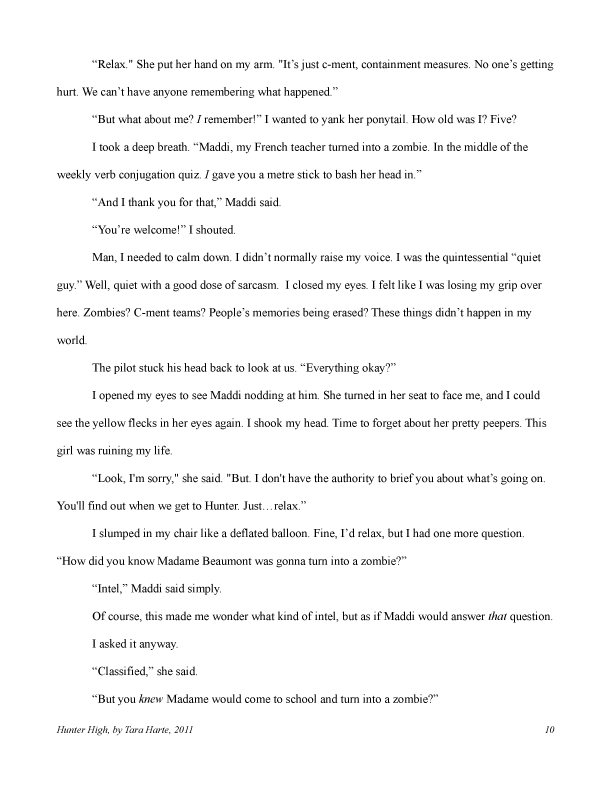 “Relax." She put her hand on my arm. "It’s just c-ment, containment measures. No one’s getting hurt. We can’t have anyone remembering what happened.”

“But what about me? I remember!” I wanted to yank her ponytail. How old was I? Five?

I took a deep breath. “Maddi, my French teacher turned into a zombie. In the middle of the weekly verb conjugation quiz. I gave you a metre stick to bash her head in.”

“And I thank you for that,” Maddi said.

“You’re welcome!” I shouted.

Man, I needed to calm down. I didn’t normally raise my voice. I was the quintessential “quiet guy.” Well, quiet with a good dose of sarcasm. I closed my eyes. I felt like I was losing my grip over here. Zombies? C-ment teams? People’s memories being erased? These things didn’t happen in my world.

The pilot stuck his head back to look at us. “Everything okay?”

I opened my eyes to see Maddi nodding at him. She turned in her seat to face me, and I could see the yellow flecks in her eyes again. I shook my head. Time to forget about her pretty peepers. This girl was ruining my life.

“Look, I'm sorry," she said. "But. I don't have the authority to brief you about what’s going on. You'll find out when we get to Hunter. Just…relax.”

I slumped in my chair like a deflated balloon. Fine, I’d relax, but I had one more question. “How did you know Madame Beaumont was gonna turn into a zombie?”

“Intel,” Maddi said simply.

Of course, this made me wonder what kind of intel, but as if Maddi would answer that question.

I asked it anyway.

“Classified,” she said.

“But you knew Madame would come to school and turn into a zombie?”

Hunter High, by Tara Harte, 2011 10